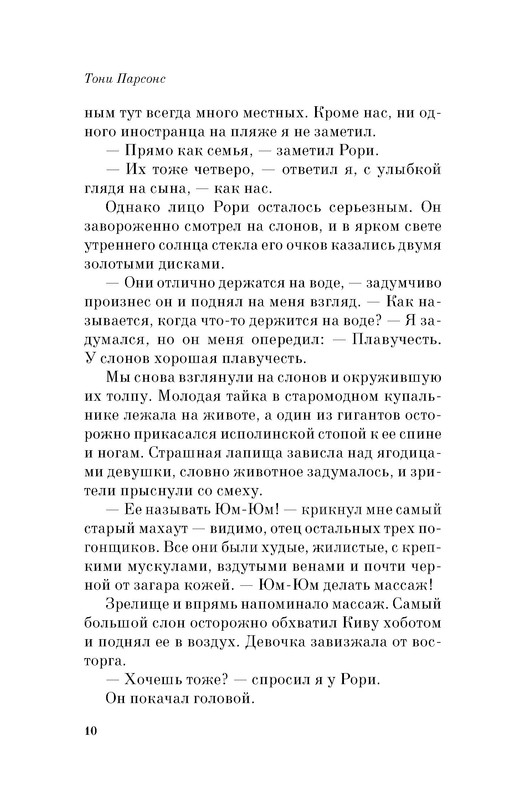 Тони Парсонс

ным тут всегда много местных. Кроме нас, ни одного иностранца на пляже я не заметил.

— Прямо как семья, — заметил Рори.

— Их тоже четверо, — ответил я, с улыбкой глядя на сына, — как нас.

Однако лицо Рори осталось серьезным. Он завороженно смотрел на слонов, и в ярком свете утреннего солнца стекла его очков казались двумя золотыми дисками.

— Они отлично держатся на воде, — задумчиво произнес он и поднял на меня взгляд. — Как называется, когда что-то держится на воде? — Я задумался, но он меня опередил: — Плавучесть. У слонов хорошая плавучесть.

Мы снова взглянули на слонов и окружившую их толпу. Молодая тайка в старомодном купальнике лежала на животе, а один из гигантов осторожно прикасался исполинской стопой к ее спине и ногам. Страшная лапища зависла над ягодицами девушки, словно животное задумалось, и зрители прыснули со смеху.

— Ее называть Юм-Юм! — крикнул мне самый старый махаут — видимо, отец остальных трех погонщиков. Все они были худые, жилистые, с крепкими мускулами, вздутыми венами и почти черной от загара кожей. — Юм-Юм делать массаж!

Зрелище и впрямь напоминало массаж. Самый большой слон осторожно обхватил Киву хоботом и поднял ее в воздух. Девочка завизжала от восторга.

— Хочешь тоже? — спросил я у Рори.

Он покачал головой.

10